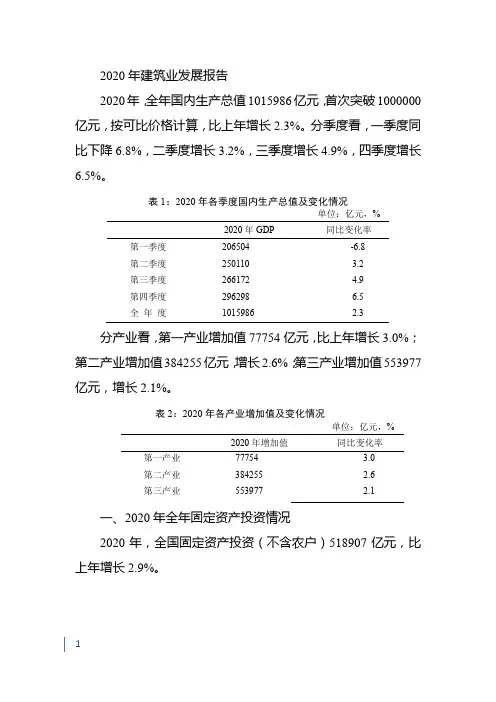 2020 年建筑业发展报告

2020 年，全年国内生产总值 1015986 亿元，首次突破 1000000 亿元，按可比价格计算，比上年增长 2.3%。分季度看，一季度同比下降 6.8%，二季度增长 3.2%，三季度增长 4.9%，四季度增长 6.5%。

表 1：2020 年各季度国内生产总值及变化情况

单位：亿元，%

| | 2020 年 GDP | 同比变化率 |
|---|---|---|
| 第一季度 | 206504 | -6.8 |
| 第二季度 | 250110 | 3.2 |
| 第三季度 | 266172 | 4.9 |
| 第四季度 | 296298 | 6.5 |
| 全 年 度 | 1015986 | 2.3 |

分产业看，第一产业增加值 77754 亿元，比上年增长 3.0%；第二产业增加值 384255 亿元，增长 2.6%，第三产业增加值 553977 亿元，增长 2.1%。

表 2：2020 年各产业增加值及变化情况

单位：亿元，%

| | 2020 年增加值 | 同比变化率 |
|---|---|---|
| 第一产业 | 77754 | 3.0 |
| 第二产业 | 384255 | 2.6 |
| 第三产业 | 553977 | 2.1 |

一、2020 年全年固定资产投资情况

2020 年，全国固定资产投资（不含农户）518907 亿元，比上年增长 2.9%。

1